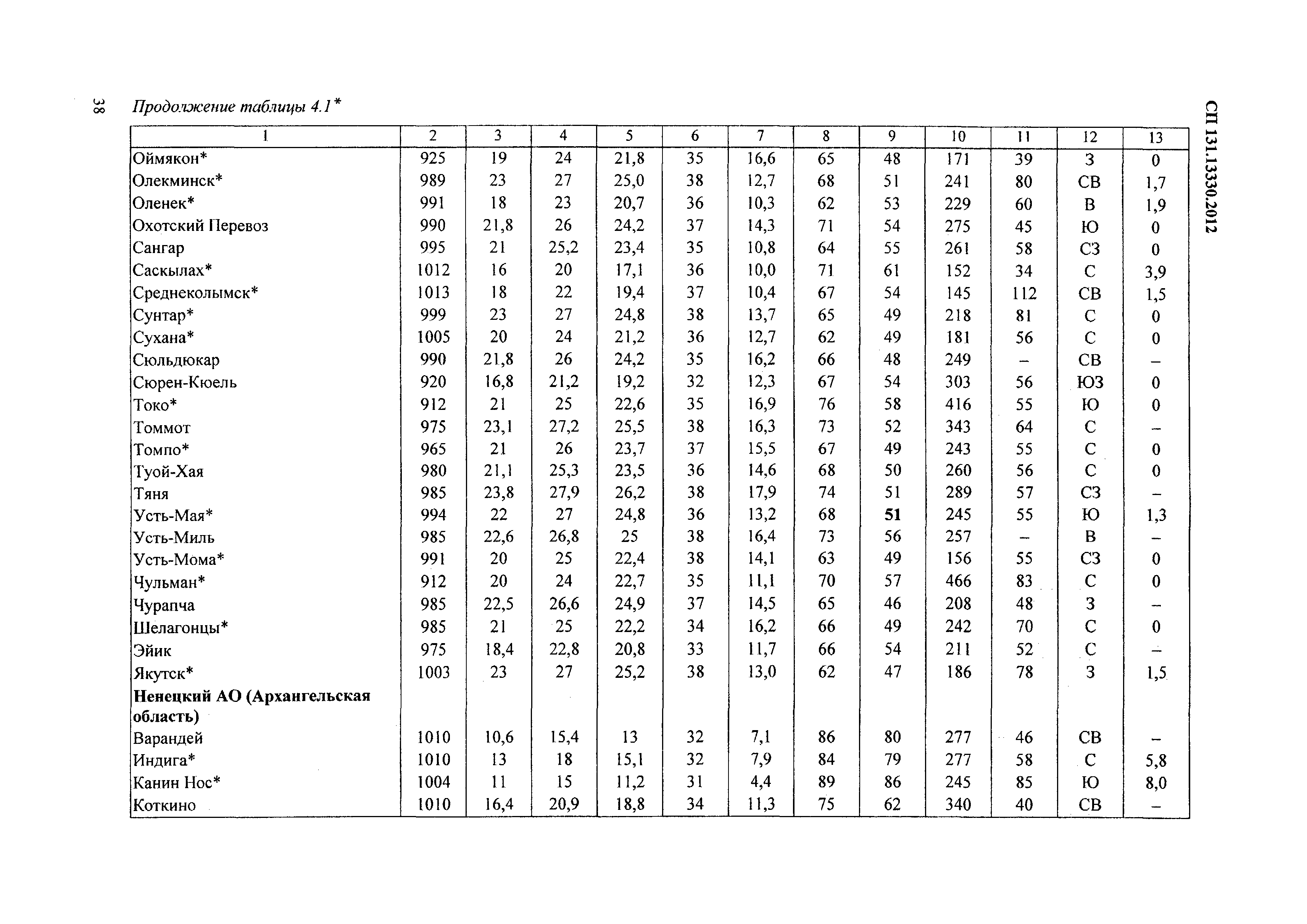 38

Продолжение таблицы 4.1*

СП 131.13330.2012

| 1 | 2 | 3 | 4 | 5 | 6 | 7 | 8 | 9 | 10 | 11 | 12 | 13 |
|---|---|---|---|---|---|---|---|---|---|---|---|---|
| Оймякон* | 925 | 19 | 24 | 21,8 | 35 | 16,6 | 65 | 48 | 171 | 39 | З | 0 |
| Олекминск* | 989 | 23 | 27 | 25,0 | 38 | 12,7 | 68 | 51 | 241 | 80 | СВ | 1,7 |
| Оленек* | 991 | 18 | 23 | 20,7 | 36 | 10,3 | 62 | 53 | 229 | 60 | В | 1,9 |
| Охотский Перевоз | 990 | 21,8 | 26 | 24,2 | 37 | 14,3 | 71 | 54 | 275 | 45 | Ю | 0 |
| Сангар | 995 | 21 | 25,2 | 23,4 | 35 | 10,8 | 64 | 55 | 261 | 58 | СЗ | 0 |
| Саскылах* | 1012 | 16 | 20 | 17,1 | 36 | 10,0 | 71 | 61 | 152 | 34 | С | 3,9 |
| Среднеколымск* | 1013 | 18 | 22 | 19,4 | 37 | 10,4 | 67 | 54 | 145 | 112 | СВ | 1,5 |
| Сунтар* | 999 | 23 | 27 | 24,8 | 38 | 13,7 | 65 | 49 | 218 | 81 | С | 0 |
| Сухана* | 1005 | 20 | 24 | 21,2 | 36 | 12,7 | 62 | 49 | 181 | 56 | С | 0 |
| Сюльдюкар | 990 | 21,8 | 26 | 24,2 | 35 | 16,2 | 66 | 48 | 249 | – | СВ | – |
| Сюрен-Кюель | 920 | 16,8 | 21,2 | 19,2 | 32 | 12,3 | 67 | 54 | 303 | 56 | ЮЗ | 0 |
| Токо* | 912 | 21 | 25 | 22,6 | 35 | 16,9 | 76 | 58 | 416 | 55 | Ю | 0 |
| Томмот | 975 | 23,1 | 27,2 | 25,5 | 38 | 16,3 | 73 | 52 | 343 | 64 | С | – |
| Томпо* | 965 | 21 | 26 | 23,7 | 37 | 15,5 | 67 | 49 | 243 | 55 | С | 0 |
| Туой-Хая | 980 | 21,1 | 25,3 | 23,5 | 36 | 14,6 | 68 | 50 | 260 | 56 | С | 0 |
| Тяня | 985 | 23,8 | 27,9 | 26,2 | 38 | 17,9 | 74 | 51 | 289 | 57 | СЗ | – |
| Усть-Мая* | 994 | 22 | 27 | 24,8 | 36 | 13,2 | 68 | 51 | 245 | 55 | Ю | 1,3 |
| Усть-Миль | 985 | 22,6 | 26,8 | 25 | 38 | 16,4 | 73 | 56 | 257 | – | В | – |
| Усть-Мома* | 991 | 20 | 25 | 22,4 | 38 | 14,1 | 63 | 49 | 156 | 55 | СЗ | 0 |
| Чульман* | 912 | 20 | 24 | 22,7 | 35 | 11,1 | 70 | 57 | 466 | 83 | С | 0 |
| Чурапча | 985 | 22,5 | 26,6 | 24,9 | 37 | 14,5 | 65 | 46 | 208 | 48 | З | – |
| Шелагонцы* | 985 | 21 | 25 | 22,2 | 34 | 16,2 | 66 | 49 | 242 | 70 | С | 0 |
| Эйик | 975 | 18,4 | 22,8 | 20,8 | 33 | 11,7 | 66 | 54 | 211 | 52 | С | – |
| Якутск* | 1003 | 23 | 27 | 25,2 | 38 | 13,0 | 62 | 47 | 186 | 78 | З | 1,5 |
| **Ненецкий АО (Архангельская область)** | | | | | | | | | | | | |
| Варандей | 1010 | 10,6 | 15,4 | 13 | 32 | 7,1 | 86 | 80 | 277 | 46 | СВ | – |
| Индига* | 1010 | 13 | 18 | 15,1 | 32 | 7,9 | 84 | 79 | 277 | 58 | С | 5,8 |
| Канин Нос* | 1004 | 11 | 15 | 11,2 | 31 | 4,4 | 89 | 86 | 245 | 85 | Ю | 8,0 |
| Коткино | 1010 | 16,4 | 20,9 | 18,8 | 34 | 11,3 | 75 | 62 | 340 | 40 | СВ | – |